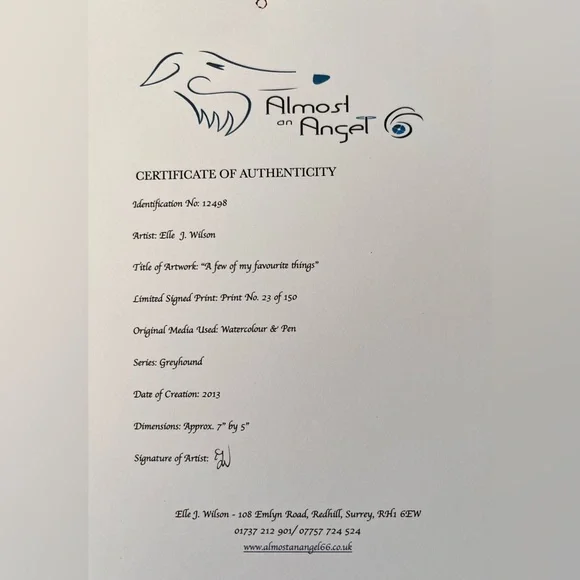 Almost an Angel 66

CERTIFICATE OF AUTHENTICITY

Identification No: 12498

Artist: Elle J. Wilson

Title of Artwork: "A few of my favourite things"

Limited Signed Print: Print No. 23 of 150

Original Media Used: Watercolour & Pen

Series: Greyhound

Date of Creation: 2013

Dimensions: Approx. 7" by 5"

Signature of Artist: EJW

Elle J. Wilson - 108 Emlyn Road, Redhill, Surrey, RH1 6EW
01737 212 901/ 07757 724 524
www.almostanangel66.co.uk